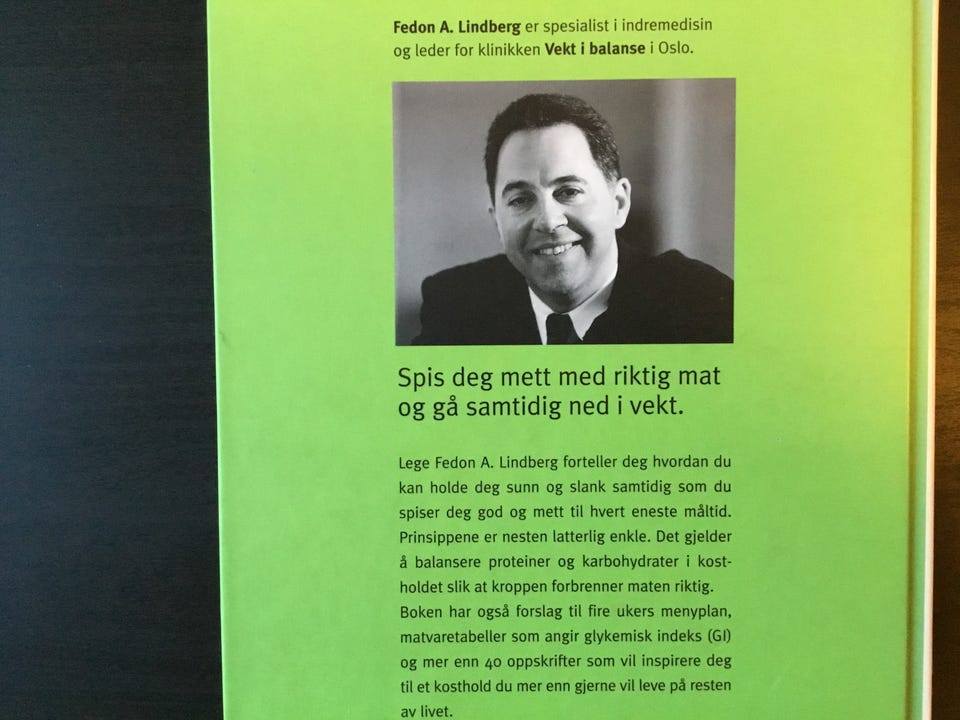 Fedon A. Lindberg er spesialist i indremedisin og leder for klinikken Vekt i balanse i Oslo.

Spis deg mett med riktig mat og gå samtidig ned i vekt.

Lege Fedon A. Lindberg forteller deg hvordan du kan holde deg sunn og slank samtidig som du spiser deg god og mett til hvert eneste måltid. Prinsippene er nesten latterlig enkle. Det gjelder å balansere proteiner og karbohydrater i kostholdet slik at kroppen forbrenner maten riktig. Boken har også forslag til fire ukers menyplan, matvaretabeller som angir glykemisk indeks (GI) og mer enn 40 oppskrifter som vil inspirere deg til et kosthold du mer enn gjerne vil leve på resten av livet.